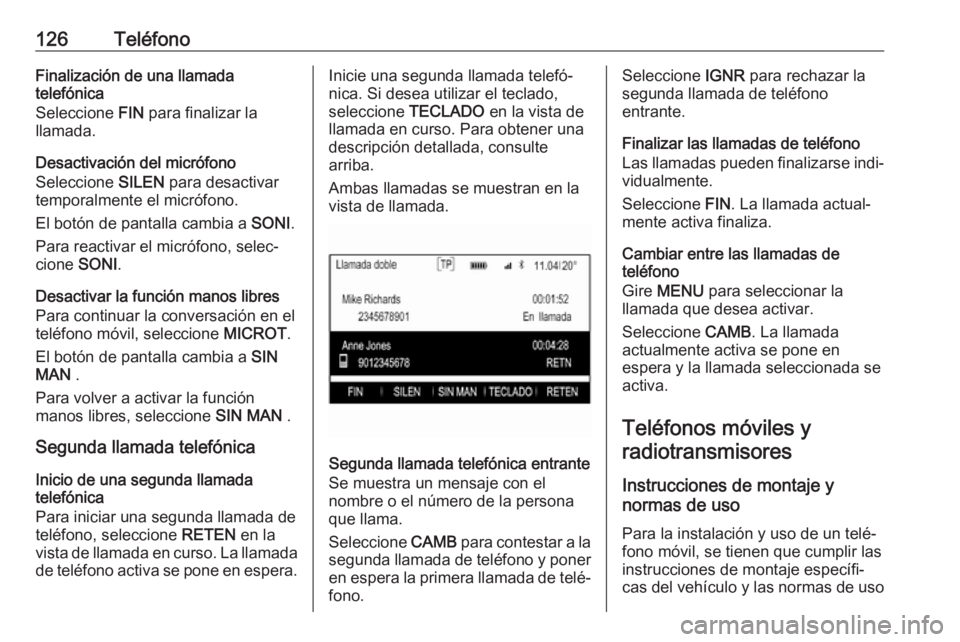 126 Teléfono

Finalización de una llamada telefónica
Seleccione FIN para finalizar la llamada.

Desactivación del micrófono
Seleccione SILEN para desactivar temporalmente el micrófono.

El botón de pantalla cambia a SONI.

Para reactivar el micrófono, seleccione SONI.

Desactivar la función manos libres
Para continuar la conversación en el teléfono móvil, seleccione MICROT.

El botón de pantalla cambia a SIN MAN .

Para volver a activar la función manos libres, seleccione SIN MAN .

Segunda llamada telefónica

Inicio de una segunda llamada telefónica
Para iniciar una segunda llamada de teléfono, seleccione RETEN en la vista de llamada en curso. La llamada de teléfono activa se pone en espera.

Inicie una segunda llamada telefónica. Si desea utilizar el teclado, seleccione TECLADO en la vista de llamada en curso. Para obtener una descripción detallada, consulte arriba.

Ambas llamadas se muestran en la vista de llamada.

Llamada doble TP 11.04 20°
Mike Richards 00:01:52
2345678901 En llamada
Anne Jones 00:04:28
9012345678 RETN
FIN SILEN SIN MAN TECLADO RETEN

Segunda llamada telefónica entrante
Se muestra un mensaje con el nombre o el número de la persona que llama.

Seleccione CAMB para contestar a la segunda llamada de teléfono y poner en espera la primera llamada de teléfono.

Seleccione IGNR para rechazar la segunda llamada de teléfono entrante.

Finalizar las llamadas de teléfono
Las llamadas pueden finalizarse individualmente.

Seleccione FIN. La llamada actualmente activa finaliza.

Cambiar entre las llamadas de teléfono
Gire MENU para seleccionar la llamada que desea activar.

Seleccione CAMB. La llamada actualmente activa se pone en espera y la llamada seleccionada se activa.

Teléfonos móviles y radiotransmisores

Instrucciones de montaje y normas de uso
Para la instalación y uso de un teléfono móvil, se tienen que cumplir las instrucciones de montaje específicas del vehículo y las normas de uso

carmanualsonline.info